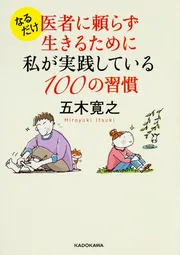 なるだけ 医者に頼らず
生きるために
私が実践している
100の習慣

五木寛之
Hiroyuki Itsuki

KADOKAWA